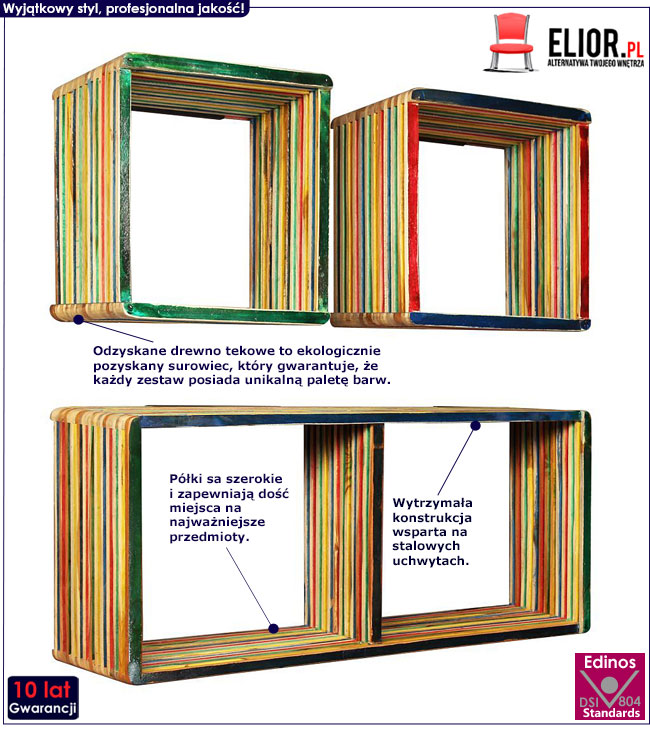 Wyjątkowy styl, profesjonalna jakość!

ELIOR.PL
ALTERNATYWA TWOJEGO WNĘTRZA

Odzyskane drewno tekowe to ekologicznie pozyskany surowiec, który gwarantuje, że każdy zestaw posiada unikalną paletę barw.

Półki sa szerokie i zapewniają dość miejsca na najważniejsze przedmioty.

Wytrzymała konstrukcja wsparta na stalowych uchwytach.

10 lat
Gwarancji

Edinos
DSI 804
Standards